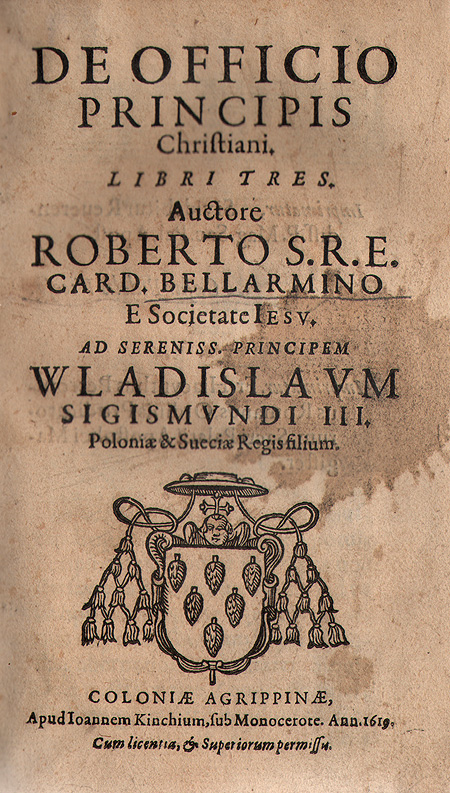 DE OFFICIO PRINCIPIS Chriſtiani.

LIBRI TRES.

Auctore ROBERTO S.R.E. CARD. BELLARMINO E Societate IESV.

AD SERENISS. PRINCIPEM WLADISLAVM SIGISMVNDI III. Poloniæ & Sueciæ Regis filium.

COLONIÆ AGRIPPINÆ, Apud Ioannem Kinchium, ſub Monocerote. Ann. 1619.

Cum licentia, & Superiorum permiſſu.